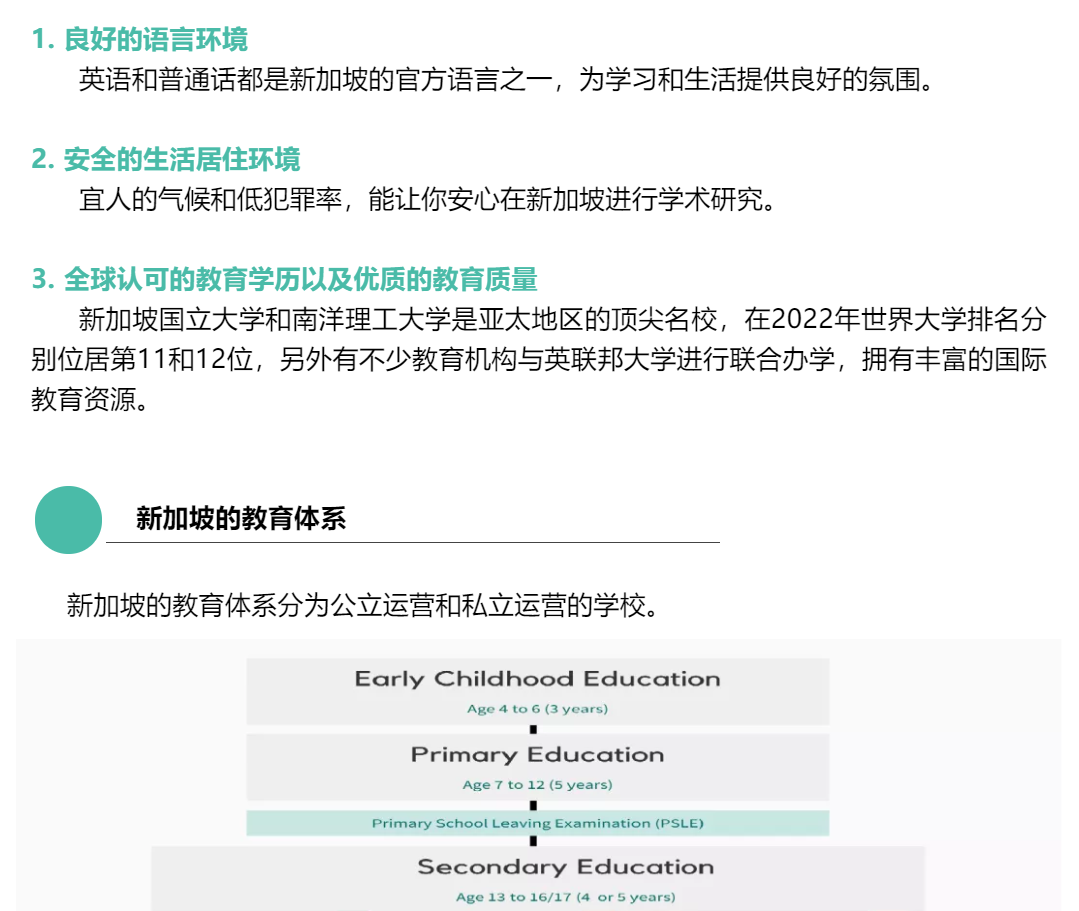 1. 良好的语言环境

英语和普通话都是新加坡的官方语言之一，为学习和生活提供良好的氛围。

2. 安全的生活居住环境

宜人的气候和低犯罪率，能让你安心在新加坡进行学术研究。

3. 全球认可的教育学历以及优质的教育质量

新加坡国立大学和南洋理工大学是亚太地区的顶尖名校，在2022年世界大学排名分别位居第11和12位，另外有不少教育机构与英联邦大学进行联合办学，拥有丰富的国际教育资源。

新加坡的教育体系

新加坡的教育体系分为公立运营和私立运营的学校。

Early Childhood Education
Age 4 to 6 (3 years)

Primary Education
Age 7 to 12 (5 years)

Primary School Leaving Examination (PSLE)

Secondary Education
Age 13 to 16/17 (4 or 5 years)